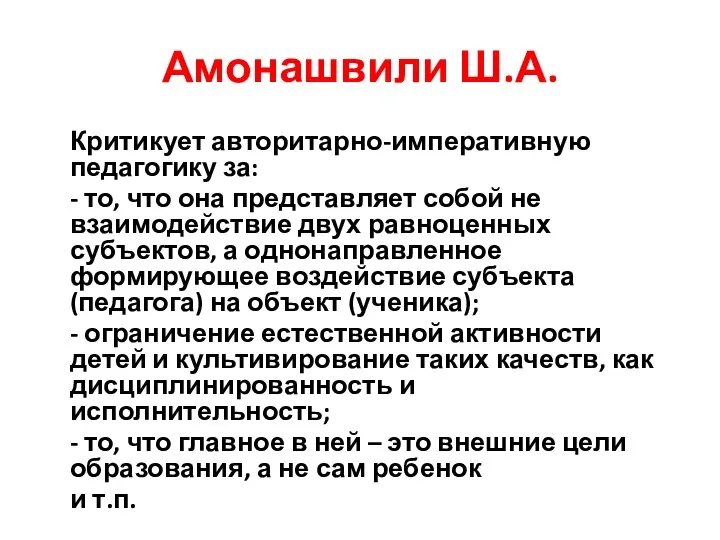 Амонашвили Ш.А.

Критикует авторитарно-императивную педагогику за:

- то, что она представляет собой не взаимодействие двух равноценных субъектов, а однонаправленное формирующее воздействие субъекта (педагога) на объект (ученика);

- ограничение естественной активности детей и культивирование таких качеств, как дисциплинированность и исполнительность;

- то, что главное в ней – это внешние цели образования, а не сам ребенок

и т.п.